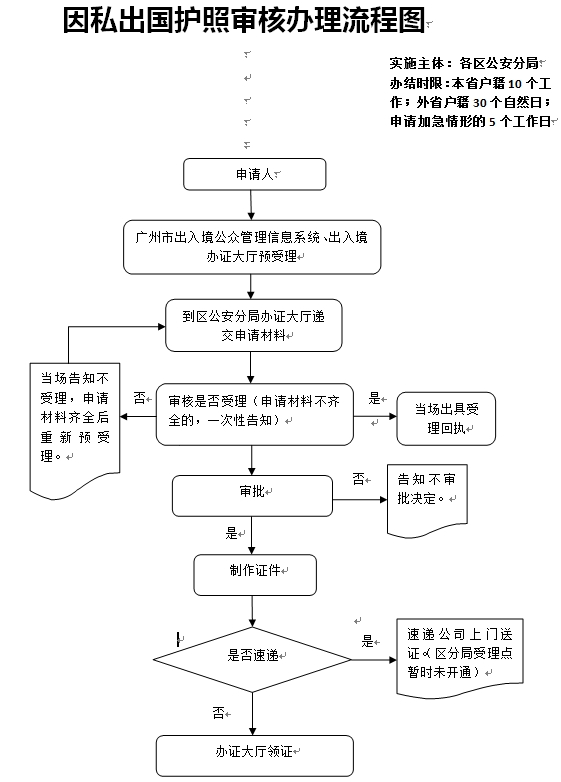 因私出国护照审核办理流程图

实施主体：各区公安分局
办结时限：本省户籍 10 个工作；外省户籍 30 个自然日；申请加急情形的 5 个工作日

申请人

广州市出入境公众管理信息系统、出入境办证大厅预受理

到区公安分局办证大厅递交申请材料

当场告知不受理，申请材料齐全后重新预受理。

否

审核是否受理（申请材料不齐全的，一次性告知）

是

当场出具受理回执

审批

否

告知不审批决定。

是

制作证件

是否速递

是

速递公司上门送证（区分局受理点暂时未开通）

否

办证大厅领证